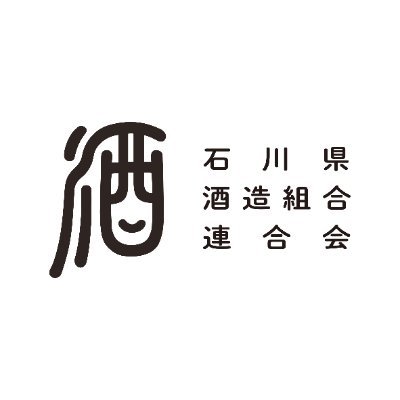 酒

石川県
酒造組合
連合会